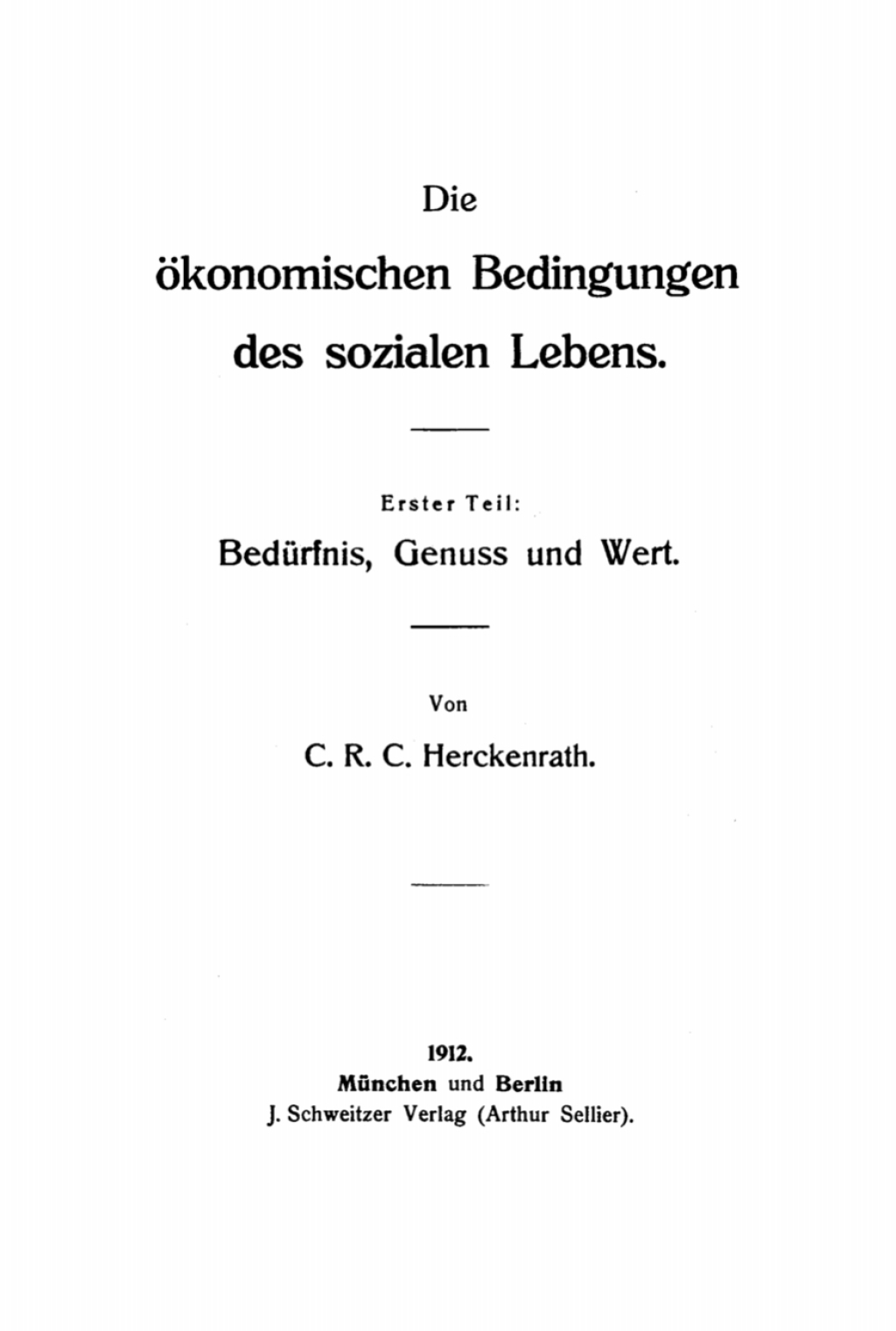 Die
ökonomischen Bedingungen
des sozialen Lebens.

Erster Teil:
Bedürfnis, Genuss und Wert.

Von
C. R. C. Herckenrath.

1912.
München und Berlin
J. Schweitzer Verlag (Arthur Sellier).